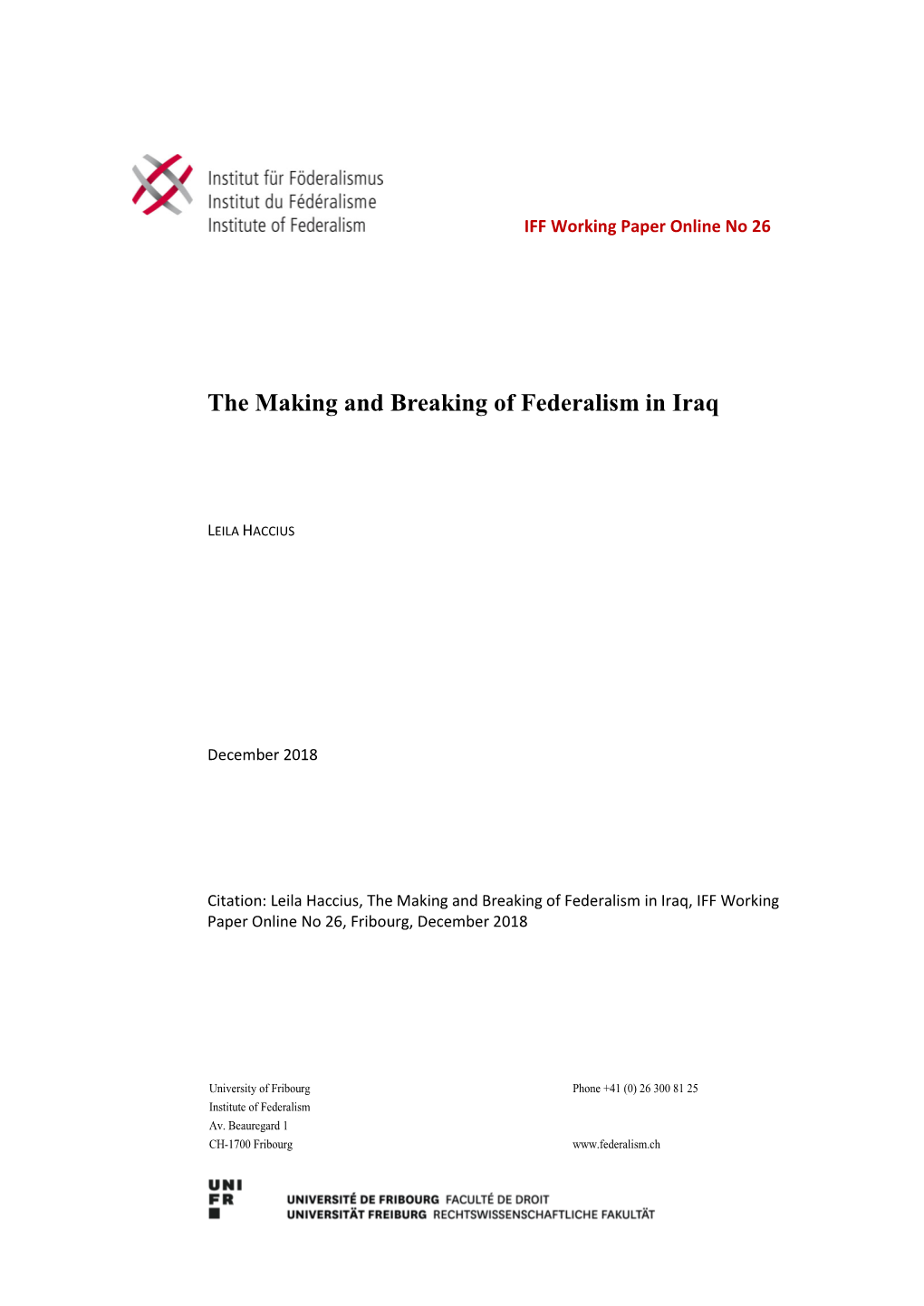 Institut für Föderalismus
Institut du Fédéralisme
Institute of Federalism

IFF Working Paper Online No 26

The Making and Breaking of Federalism in Iraq

LEILA HACCIUS

December 2018

Citation: Leila Haccius, The Making and Breaking of Federalism in Iraq, IFF Working Paper Online No 26, Fribourg, December 2018

University of Fribourg
Institute of Federalism
Av. Beauregard 1
CH-1700 Fribourg

Phone +41 (0) 26 300 81 25

www.federalism.ch

UNI
FR

UNIVERSITÉ DE FRIBOURG FACULTÉ DE DROIT
UNIVERSITÄT FREIBURG RECHTSWISSENSCHAFTLICHE FAKULTÄT